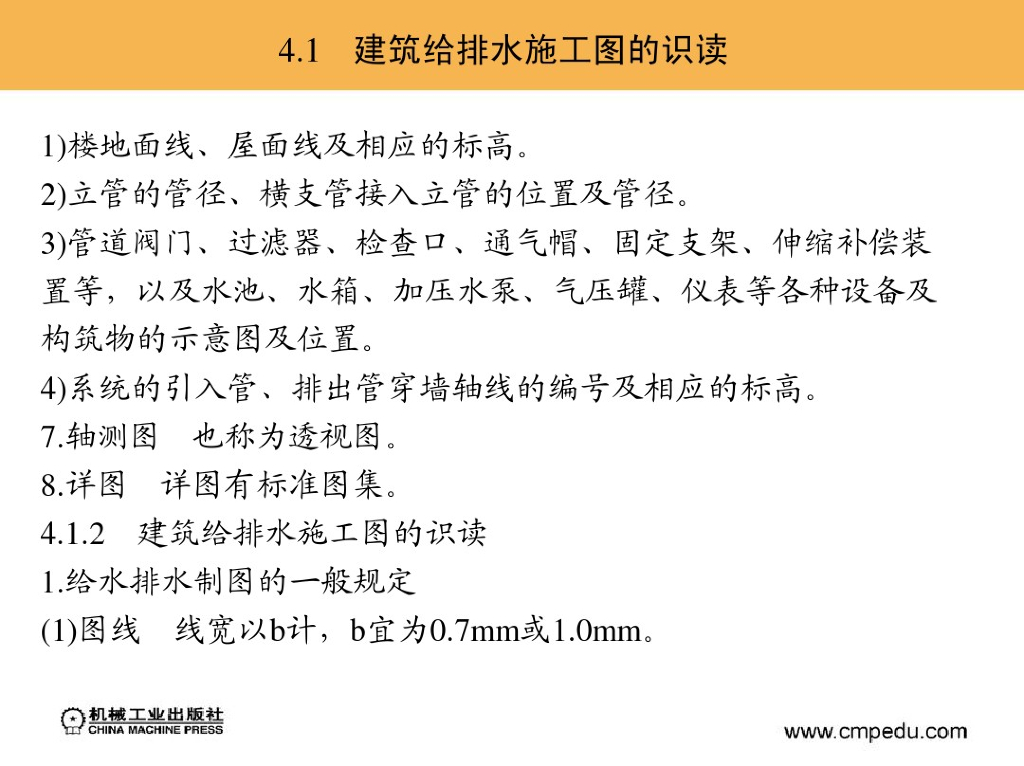 4.1　建筑给排水施工图的识读

1)楼地面线、屋面线及相应的标高。

2)立管的管径、横支管接入立管的位置及管径。

3)管道阀门、过滤器、检查口、通气帽、固定支架、伸缩补偿装置等，以及水池、水箱、加压水泵、气压罐、仪表等各种设备及构筑物的示意图及位置。

4)系统的引入管、排出管穿墙轴线的编号及相应的标高。

7.轴测图　也称为透视图。

8.详图　详图有标准图集。

4.1.2　建筑给排水施工图的识读

1.给水排水制图的一般规定

(1)图线　线宽以b计，b宜为0.7mm或1.0mm。

机械工业出版社
CHINA MACHINE PRESS

www.cmpedu.com